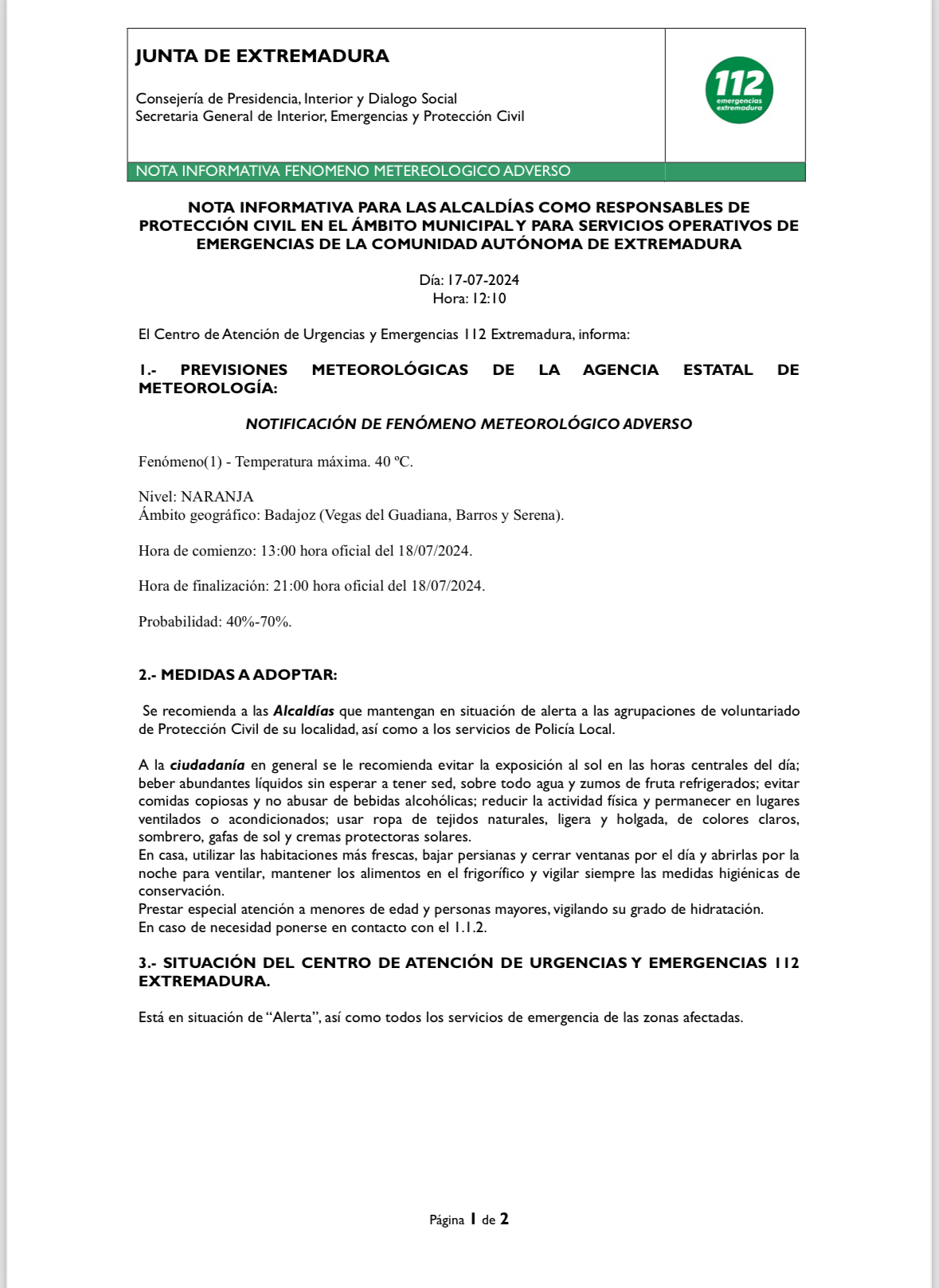 JUNTA DE EXTREMADURA

Consejería de Presidencia, Interior y Dialogo Social
Secretaria General de Interior, Emergencias y Protección Civil

112 emergencias extremadura

NOTA INFORMATIVA FENOMENO METEREOLOGICO ADVERSO

NOTA INFORMATIVA PARA LAS ALCALDÍAS COMO RESPONSABLES DE PROTECCIÓN CIVIL EN EL ÁMBITO MUNICIPAL Y PARA SERVICIOS OPERATIVOS DE EMERGENCIAS DE LA COMUNIDAD AUTÓNOMA DE EXTREMADURA

Día: 17-07-2024
Hora: 12:10

El Centro de Atención de Urgencias y Emergencias 112 Extremadura, informa:

1.- PREVISIONES METEOROLÓGICAS DE LA AGENCIA ESTATAL DE METEOROLOGÍA:

NOTIFICACIÓN DE FENÓMENO METEOROLÓGICO ADVERSO

Fenómeno(1) - Temperatura máxima. 40 ºC.

Nivel: NARANJA
Ámbito geográfico: Badajoz (Vegas del Guadiana, Barros y Serena).

Hora de comienzo: 13:00 hora oficial del 18/07/2024.

Hora de finalización: 21:00 hora oficial del 18/07/2024.

Probabilidad: 40%-70%.

2.- MEDIDAS A ADOPTAR:

Se recomienda a las Alcaldías que mantengan en situación de alerta a las agrupaciones de voluntariado de Protección Civil de su localidad, así como a los servicios de Policía Local.

A la ciudadanía en general se le recomienda evitar la exposición al sol en las horas centrales del día; beber abundantes líquidos sin esperar a tener sed, sobre todo agua y zumos de fruta refrigerados; evitar comidas copiosas y no abusar de bebidas alcohólicas; reducir la actividad física y permanecer en lugares ventilados o acondicionados; usar ropa de tejidos naturales, ligera y holgada, de colores claros, sombrero, gafas de sol y cremas protectoras solares.
En casa, utilizar las habitaciones más frescas, bajar persianas y cerrar ventanas por el día y abrirlas por la noche para ventilar, mantener los alimentos en el frigorífico y vigilar siempre las medidas higiénicas de conservación.
Prestar especial atención a menores de edad y personas mayores, vigilando su grado de hidratación.
En caso de necesidad ponerse en contacto con el 1.1.2.

3.- SITUACIÓN DEL CENTRO DE ATENCIÓN DE URGENCIAS Y EMERGENCIAS 112 EXTREMADURA.

Está en situación de “Alerta”, así como todos los servicios de emergencia de las zonas afectadas.

Página 1 de 2